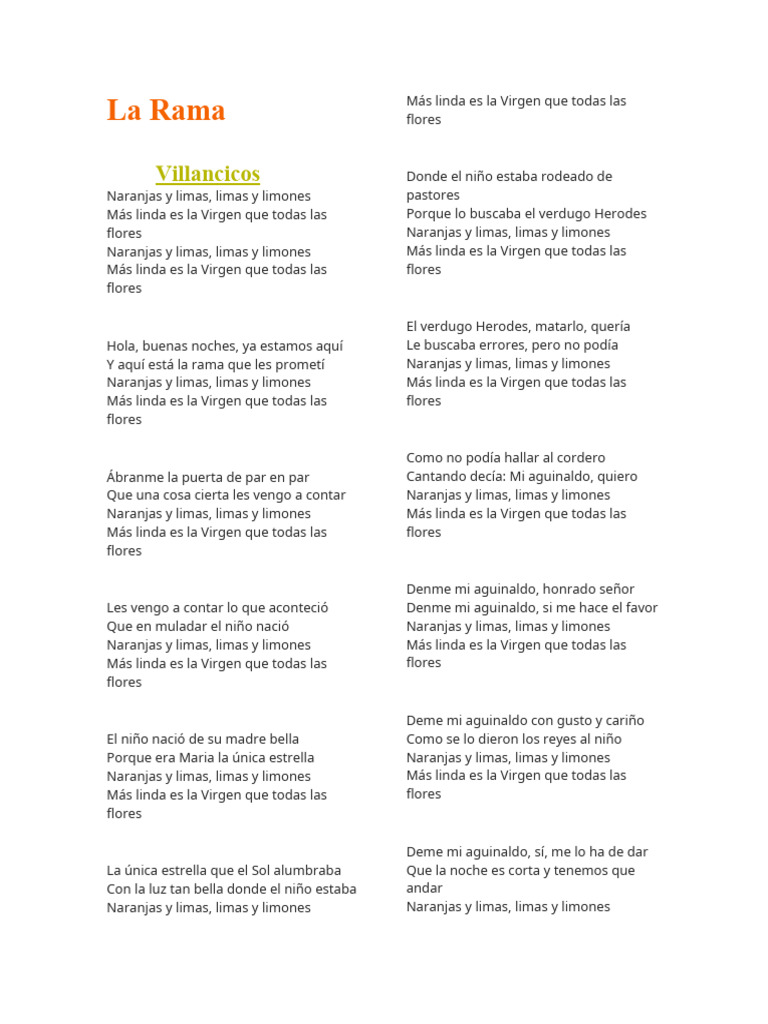 La Rama

Villancicos

Naranjas y limas, limas y limones
Más linda es la Virgen que todas las flores
Naranjas y limas, limas y limones
Más linda es la Virgen que todas las flores

Hola, buenas noches, ya estamos aquí
Y aquí está la rama que les prometí
Naranjas y limas, limas y limones
Más linda es la Virgen que todas las flores

Ábranme la puerta de par en par
Que una cosa cierta les vengo a contar
Naranjas y limas, limas y limones
Más linda es la Virgen que todas las flores

Les vengo a contar lo que aconteció
Que en muladar el niño nació
Naranjas y limas, limas y limones
Más linda es la Virgen que todas las flores

El niño nació de su madre bella
Porque era Maria la única estrella
Naranjas y limas, limas y limones
Más linda es la Virgen que todas las flores

La única estrella que el Sol alumbraba
Con la luz tan bella donde el niño estaba
Naranjas y limas, limas y limones
Más linda es la Virgen que todas las flores

Donde el niño estaba rodeado de pastores
Porque lo buscaba el verdugo Herodes
Naranjas y limas, limas y limones
Más linda es la Virgen que todas las flores

El verdugo Herodes, matarlo, quería
Le buscaba errores, pero no podía
Naranjas y limas, limas y limones
Más linda es la Virgen que todas las flores

Como no podía hallar al cordero
Cantando decía: Mi aguinaldo, quiero
Naranjas y limas, limas y limones
Más linda es la Virgen que todas las flores

Denme mi aguinaldo, honrado señor
Denme mi aguinaldo, si me hace el favor
Naranjas y limas, limas y limones
Más linda es la Virgen que todas las flores

Deme mi aguinaldo con gusto y cariño
Como se lo dieron los reyes al niño
Naranjas y limas, limas y limones
Más linda es la Virgen que todas las flores

Deme mi aguinaldo, sí, me lo ha de dar
Que la noche es corta y tenemos que andar
Naranjas y limas, limas y limones